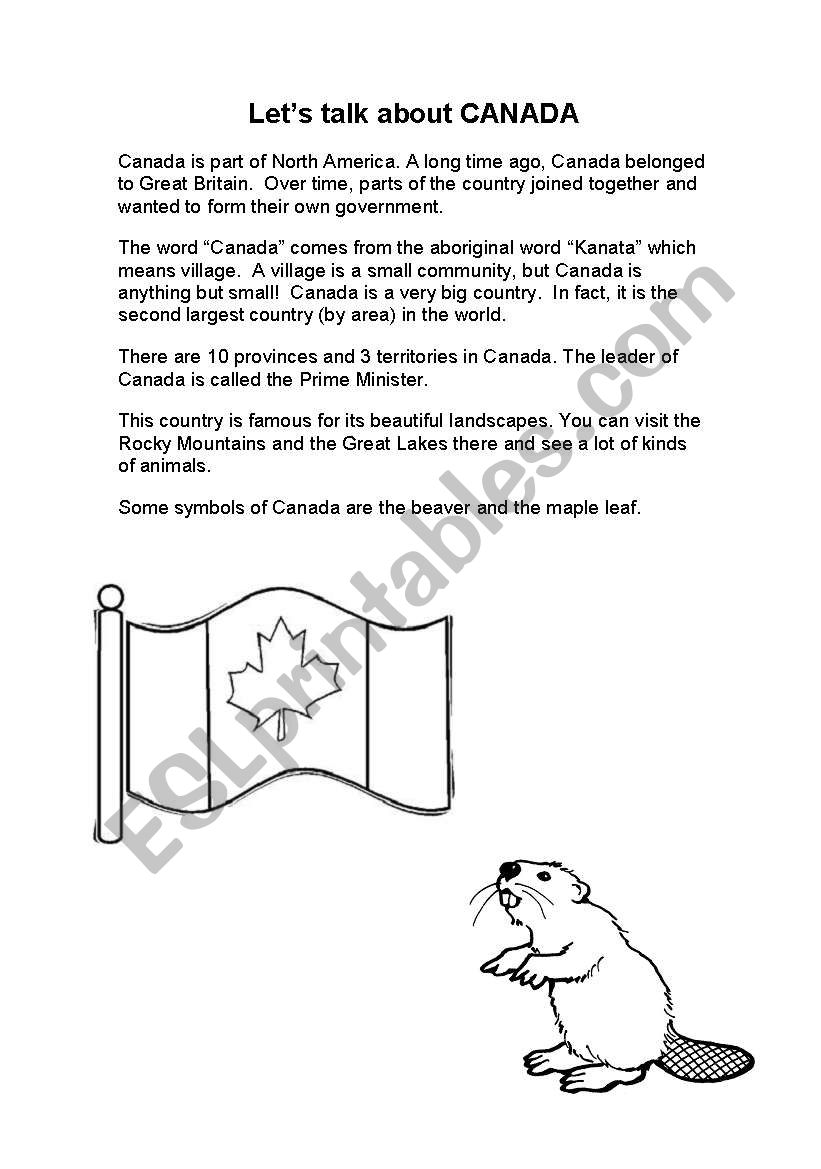 Let's talk about CANADA

Canada is part of North America. A long time ago, Canada belonged to Great Britain. Over time, parts of the country joined together and wanted to form their own government.

The word "Canada" comes from the aboriginal word "Kanata" which means village. A village is a small community, but Canada is anything but small! Canada is a very big country. In fact, it is the second largest country (by area) in the world.

There are 10 provinces and 3 territories in Canada. The leader of Canada is called the Prime Minister.

This country is famous for its beautiful landscapes. You can visit the Rocky Mountains and the Great Lakes there and see a lot of kinds of animals.

Some symbols of Canada are the beaver and the maple leaf.

ESLprintables.com